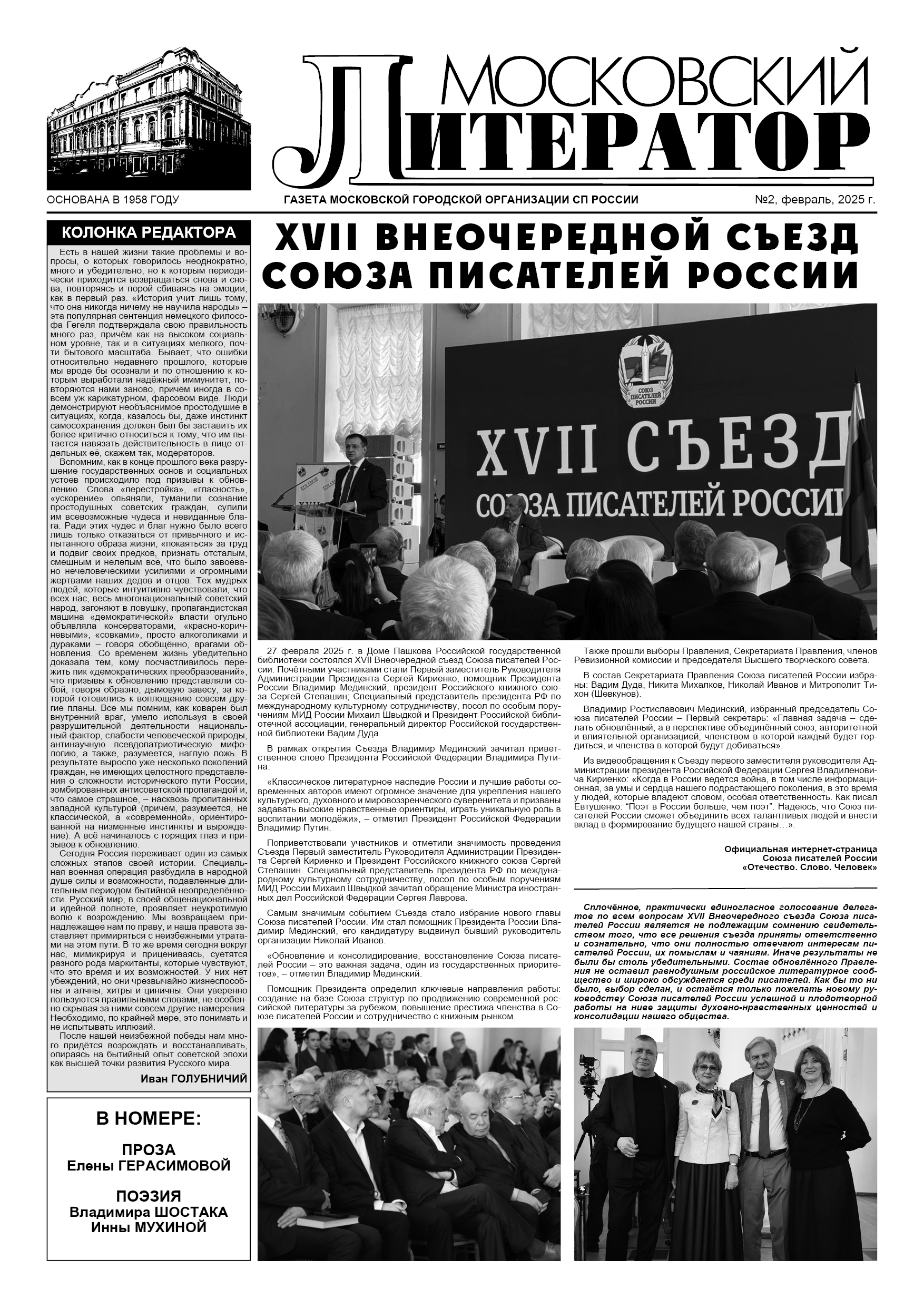 МОСКОВСКИЙ ЛИТЕРАТОР

ОСНОВАНА В 1958 ГОДУ

ГАЗЕТА МОСКОВСКОЙ ГОРОДСКОЙ ОРГАНИЗАЦИИ СП РОССИИ

№2, февраль, 2025 г.

КОЛОНКА РЕДАКТОРА

Есть в нашей жизни такие проблемы и вопросы, о которых говорилось неоднократно, много и убедительно, но к которым периодически приходится возвращаться снова и снова, повторяясь и порой сбиваясь на эмоции, как в первый раз. «История учит лишь тому, что она никогда ничему не научила народы» – эта популярная сентенция немецкого философа Гегеля подтверждала свою правильность много раз, причём как на высоком социальном уровне, так и в ситуациях мелкого, почти бытового масштаба. Бывает, что ошибки относительно недавнего прошлого, которые мы вроде бы осознали и по отношению к которым выработали надёжный иммунитет, повторяются нами заново, причём иногда в совсем уж карикатурном, фарсовом виде. Люди демонстрируют необъяснимое простодушие в ситуациях, когда, казалось бы, даже инстинкт самосохранения должен был бы заставить их более критично относиться к тому, что им пытается навязать действительность в лице отдельных её, скажем так, модераторов.

Вспомним, как в конце прошлого века разрушение государственных основ и социальных устоев происходило под призывы к обновлению. Слова «перестройка», «гласность», «ускорение» опьяняли, туманили сознание простодушных советских граждан, сулили им всевозможные чудеса и невиданные блага. Ради этих чудес и благ нужно было всего лишь только отказаться от привычного и испытанного образа жизни, «покаяться» за труд и подвиг своих предков, признать отсталым, смешным и нелепым всё, что было завоёвано нечеловеческими усилиями и огромными жертвами наших дедов и отцов. Тех мудрых людей, которые интуитивно чувствовали, что всех нас, весь многонациональный советский народ, загоняют в ловушку, пропагандистская машина «демократической» власти огульно объявляла консерваторами, «красно-коричневыми», «совками», просто алкоголиками и дураками – говоря обобщённо, врагами обновления. Со временем жизнь убедительно доказала тем, кому посчастливилось пережить пик «демократических преобразований», что призывы к обновлению представляли собой, говоря образно, дымовую завесу, за которой готовились к воплощению совсем другие планы. Все мы помним, как коварен был внутренний враг, умело используя в своей разрушительной деятельности национальный фактор, слабости человеческой природы, антинаучную псевдопатриотическую мифологию, а также, разумеется, наглую ложь. В результате выросло уже несколько поколений граждан, не имеющих целостного представления о сложности исторического пути России, зомбированных антисоветской пропагандой и, что самое страшное, – насквозь пропитанных западной культурой (причём, разумеется, не классической, а «современной», ориентированной на низменные инстинкты и вырождение). А всё начиналось с горящих глаз и призывов к обновлению.

Сегодня Россия переживает один из самых сложных этапов своей истории. Специальная военная операция разбудила в народной душе силы и возможности, подавленные длительным периодом бытийной неопределённости. Русский мир, в своей общенациональной и идейной полноте, проявляет неукротимую волю к возрождению. Мы возвращаем принадлежащее нам по праву, и наша правота заставляет примиряться с неизбежными утратами на этом пути. В то же время сегодня вокруг нас, мимикрируя и прицениваясь, суетятся разного рода маркитанты, которые чувствуют, что это время и их возможностей. У них нет убеждений, но они чрезвычайно жизнеспособны и алчны, хитры и циничны. Они уверенно пользуются правильными словами, не особенно скрывая за ними совсем другие намерения. Необходимо, по крайней мере, это понимать и не испытывать иллюзий.

После нашей неизбежной победы нам много придётся возрождать и восстанавливать, опираясь на бытийный опыт советской эпохи как высшей точки развития Русского мира.

Иван ГОЛУБНИЧИЙ

В НОМЕРЕ:

ПРОЗА
Елены ГЕРАСИМОВОЙ

ПОЭЗИЯ
Владимира ШОСТАКА
Инны МУХИНОЙ

XVII ВНЕОЧЕРЕДНОЙ СЪЕЗД СОЮЗА ПИСАТЕЛЕЙ РОССИИ

СОЮЗ ПИСАТЕЛЕЙ РОССИИ

XVII СЪЕЗД
СОЮЗА ПИСАТЕЛЕЙ РОССИИ

27 февраля 2025 г. в Доме Пашкова Российской государственной библиотеки состоялся XVII Внеочередной съезд Союза писателей России. Почётными участниками стали Первый заместитель Руководителя Администрации Президента Сергей Кириенко, помощник Президента России Владимир Мединский, президент Российского книжного союза Сергей Степашин; Специальный представитель президента РФ по международному культурному сотрудничеству, посол по особым поручениям МИД России Михаил Швыдкой и Президент Российской библиотечной ассоциации, генеральный директор Российской государственной библиотеки Вадим Дуда.

В рамках открытия Съезда Владимир Мединский зачитал приветственное слово Президента Российской Федерации Владимира Путина.

«Классическое литературное наследие России и лучшие работы современных авторов имеют огромное значение для укрепления нашего культурного, духовного и мировоззренческого суверенитета и призваны задавать высокие нравственные ориентиры, играть уникальную роль в воспитании молодёжи», – отметил Президент Российской Федерации Владимир Путин.

Поприветствовали участников и отметили значимость проведения Съезда Первый заместитель Руководителя Администрации Президента Сергей Кириенко и Президент Российского книжного союза Сергей Степашин. Специальный представитель президента РФ по международному культурному сотрудничеству, посол по особым поручениям МИД России Михаил Швыдкой зачитал обращение Министра иностранных дел Российской Федерации Сергея Лаврова.

Самым значимым событием Съезда стало избрание нового главы Союза писателей России. Им стал помощник Президента России Владимир Мединский, его кандидатуру выдвинул бывший руководитель организации Николай Иванов.

«Обновление и консолидирование, восстановление Союза писателей России – это важная задача, один из государственных приоритетов», – отметил Владимир Мединский.

Помощник Президента определил ключевые направления работы: создание на базе Союза структур по продвижению современной российской литературы за рубежом, повышение престижа членства в Союзе писателей России и сотрудничество с книжным рынком.

Также прошли выборы Правления, Секретариата Правления, членов Ревизионной комиссии и председателя Высшего творческого совета.

В состав Секретариата Правления Союза писателей России избраны: Вадим Дуда, Никита Михалков, Николай Иванов и Митрополит Тихон (Шевкунов).

Владимир Ростиславович Мединский, избранный председатель Союза писателей России – Первый секретарь: «Главная задача – сделать обновлённый, а в перспективе объединённый союз, авторитетной и влиятельной организацией, членством в которой каждый будет гордиться, и членства в которой будут добиваться».

Из видеообращения к Съезду первого заместителя руководителя Администрации президента Российской Федерации Сергея Владиленовича Кириенко: «Когда в России ведётся война, в том числе информационная, за умы и сердца нашего подрастающего поколения, в это время у людей, которые владеют словом, особая ответственность. Как писал Евтушенко: "Поэт в России больше, чем поэт". Надеюсь, что Союз писателей России сможет объединить всех талантливых людей и внести вклад в формирование будущего нашей страны…».

Официальная интернет-страница
Союза писателей России
«Отечество. Слово. Человек»

Сплочённое, практически единогласное голосование делегатов по всем вопросам XVII Внеочередного съезда Союза писателей России является не подлежащим сомнению свидетельством того, что все решения съезда приняты ответственно и сознательно, что они полностью отвечают интересам писателей России, их помыслам и чаяниям. Иначе результаты не были бы столь убедительными. Состав обновлённого Правления не оставил равнодушным российское литературное сообщество и широко обсуждается среди писателей. Как бы то ни было, выбор сделан, и остаётся только пожелать новому руководству Союза писателей России успешной и плодотворной работы на ниве защиты духовно-нравственных ценностей и консолидации нашего общества.